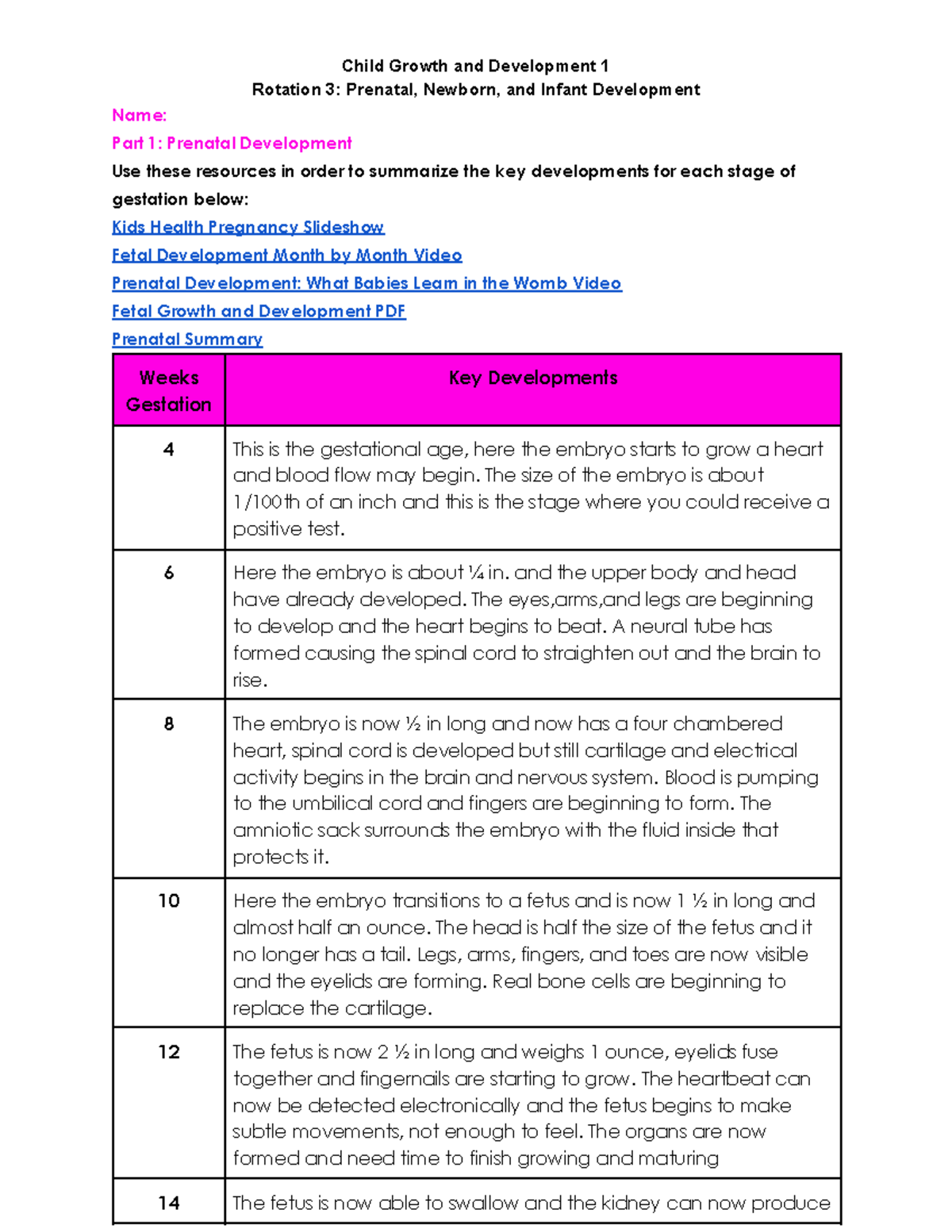 Child Growth and Development 1
Rotation 3: Prenatal, Newborn, and Infant Development

Name:

Part 1: Prenatal Development

Use these resources in order to summarize the key developments for each stage of gestation below:

Kids Health Pregnancy Slideshow
Fetal Development Month by Month Video
Prenatal Development: What Babies Learn in the Womb Video
Fetal Growth and Development PDF
Prenatal Summary

| Weeks Gestation | Key Developments |
|---|---|
| 4 | This is the gestational age, here the embryo starts to grow a heart and blood flow may begin. The size of the embryo is about 1/100th of an inch and this is the stage where you could receive a positive test. |
| 6 | Here the embryo is about ¼ in. and the upper body and head have already developed. The eyes,arms,and legs are beginning to develop and the heart begins to beat. A neural tube has formed causing the spinal cord to straighten out and the brain to rise. |
| 8 | The embryo is now ½ in long and now has a four chambered heart, spinal cord is developed but still cartilage and electrical activity begins in the brain and nervous system. Blood is pumping to the umbilical cord and fingers are beginning to form. The amniotic sack surrounds the embryo with the fluid inside that protects it. |
| 10 | Here the embryo transitions to a fetus and is now 1 ½ in long and almost half an ounce. The head is half the size of the fetus and it no longer has a tail. Legs, arms, fingers, and toes are now visible and the eyelids are forming. Real bone cells are beginning to replace the cartilage. |
| 12 | The fetus is now 2 ½ in long and weighs 1 ounce, eyelids fuse together and fingernails are starting to grow. The heartbeat can now be detected electronically and the fetus begins to make subtle movements, not enough to feel. The organs are now formed and need time to finish growing and maturing |
| 14 | The fetus is now able to swallow and the kidney can now produce |